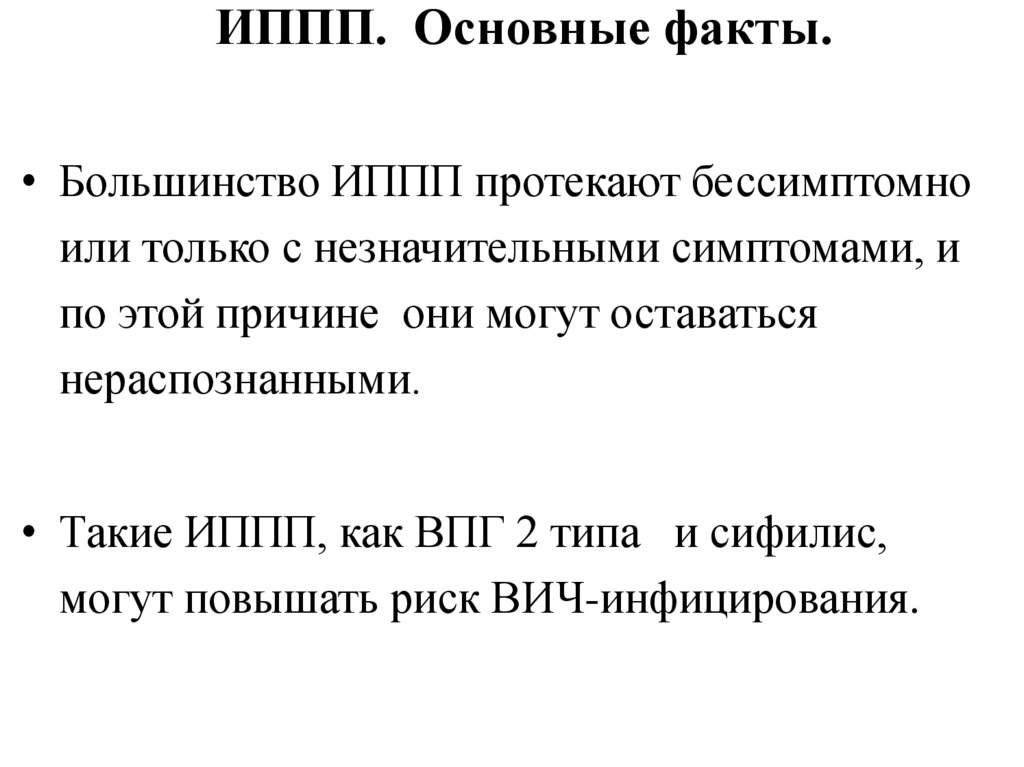 ИППП. Основные факты.

• Большинство ИППП протекают бессимптомно или только с незначительными симптомами, и по этой причине они могут оставаться нераспознанными.

• Такие ИППП, как ВПГ 2 типа и сифилис, могут повышать риск ВИЧ-инфицирования.